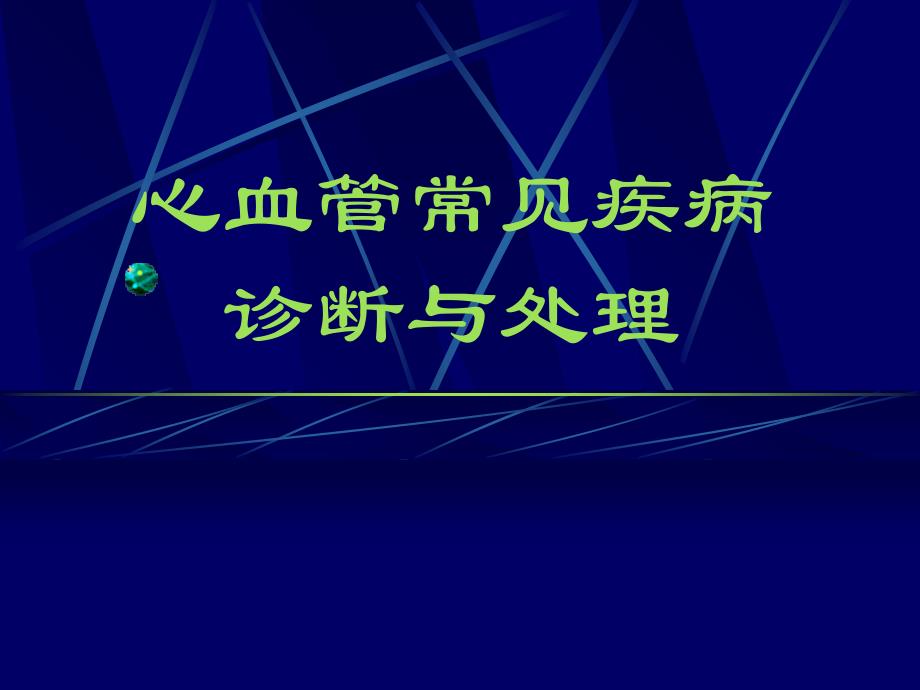 心血管常见疾病
诊断与处理